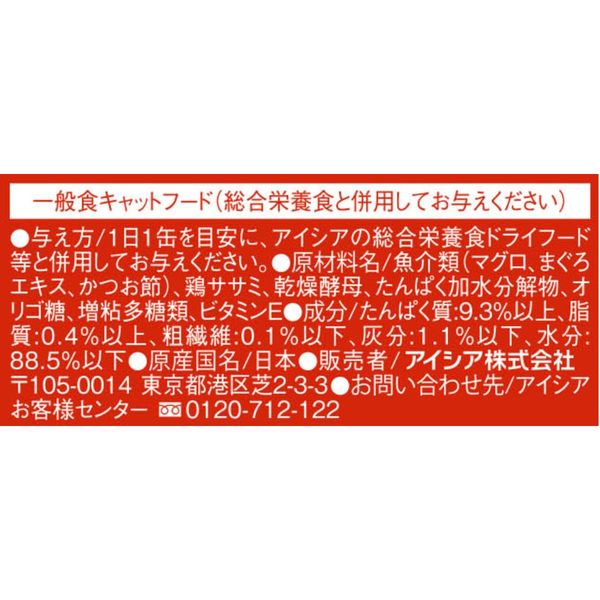 一般食キャットフード（総合栄養食と併用してお与えください）

●与え方/1日1缶を目安に、アイシアの総合栄養食ドライフード等と併用してお与えください。●原材料名/魚介類（マグロ、まぐろエキス、かつお節）、鶏ササミ、乾燥酵母、たんぱく加水分解物、オリゴ糖、増粘多糖類、ビタミンE●成分/たんぱく質:9.3%以上、脂質:0.4%以上、粗繊維:0.1%以下、灰分:1.1%以下、水分:88.5%以下●原産国名/日本●販売者/アイシア株式会社 〒105-0014 東京都港区芝2-3-3●お問い合わせ先/アイシアお客様センター 0120-712-122